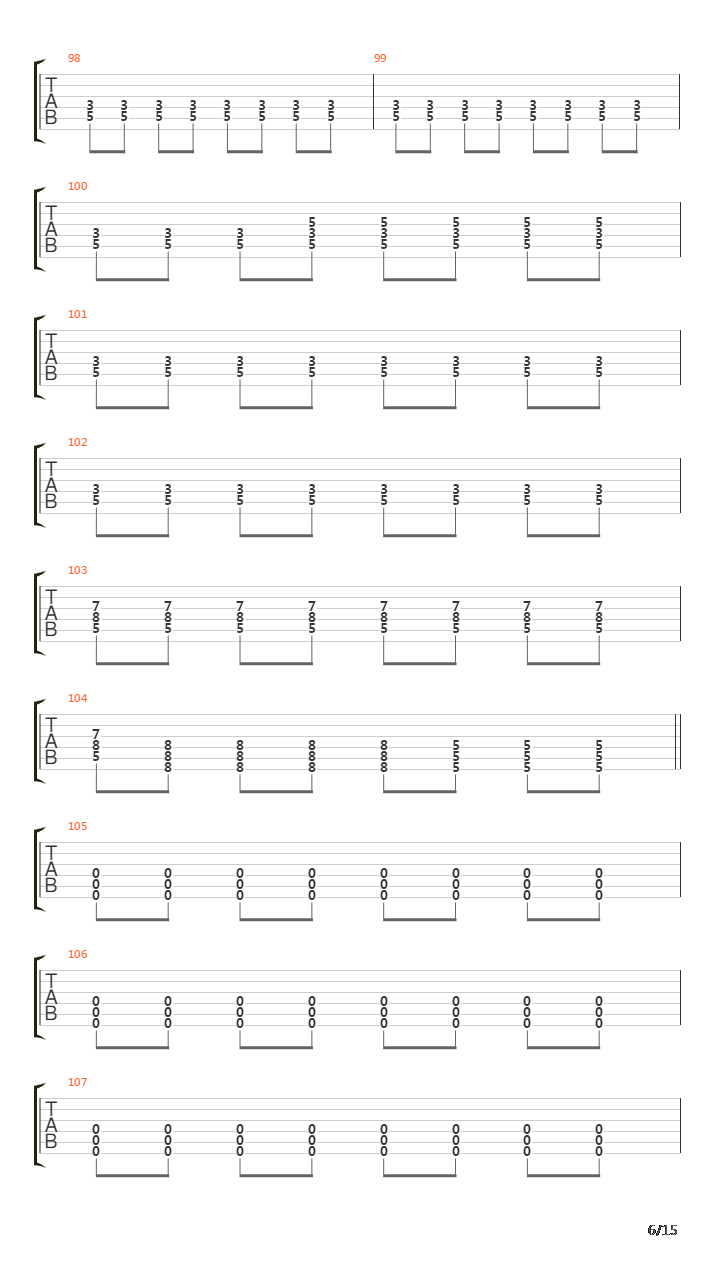 98
T
A
B
3 3 3 3 3 3 3 3
5 5 5 5 5 5 5 5

99
3 3 3 3 3 3 3 3
5 5 5 5 5 5 5 5

100
T
A
B
5 5 5 5 5
3 3 3 3 3 3 3 3
5 5 5 5 5 5 5 5

101
T
A
B
3 3 3 3 3 3 3 3
5 5 5 5 5 5 5 5

102
T
A
B
3 3 3 3 3 3 3 3
5 5 5 5 5 5 5 5

103
T
A
B
7 7 7 7 7 7 7 7
8 8 8 8 8 8 8 8
5 5 5 5 5 5 5 5

104
T
A
B
7
8 8 8 8 8 5 5 5
5 8 8 8 8 5 5 5
8 8 8 8 5 5 5

105
T
A
B
0 0 0 0 0 0 0 0
0 0 0 0 0 0 0 0
0 0 0 0 0 0 0 0

106
T
A
B
0 0 0 0 0 0 0 0
0 0 0 0 0 0 0 0
0 0 0 0 0 0 0 0

107
T
A
B
0 0 0 0 0 0 0 0
0 0 0 0 0 0 0 0
0 0 0 0 0 0 0 0

6/15